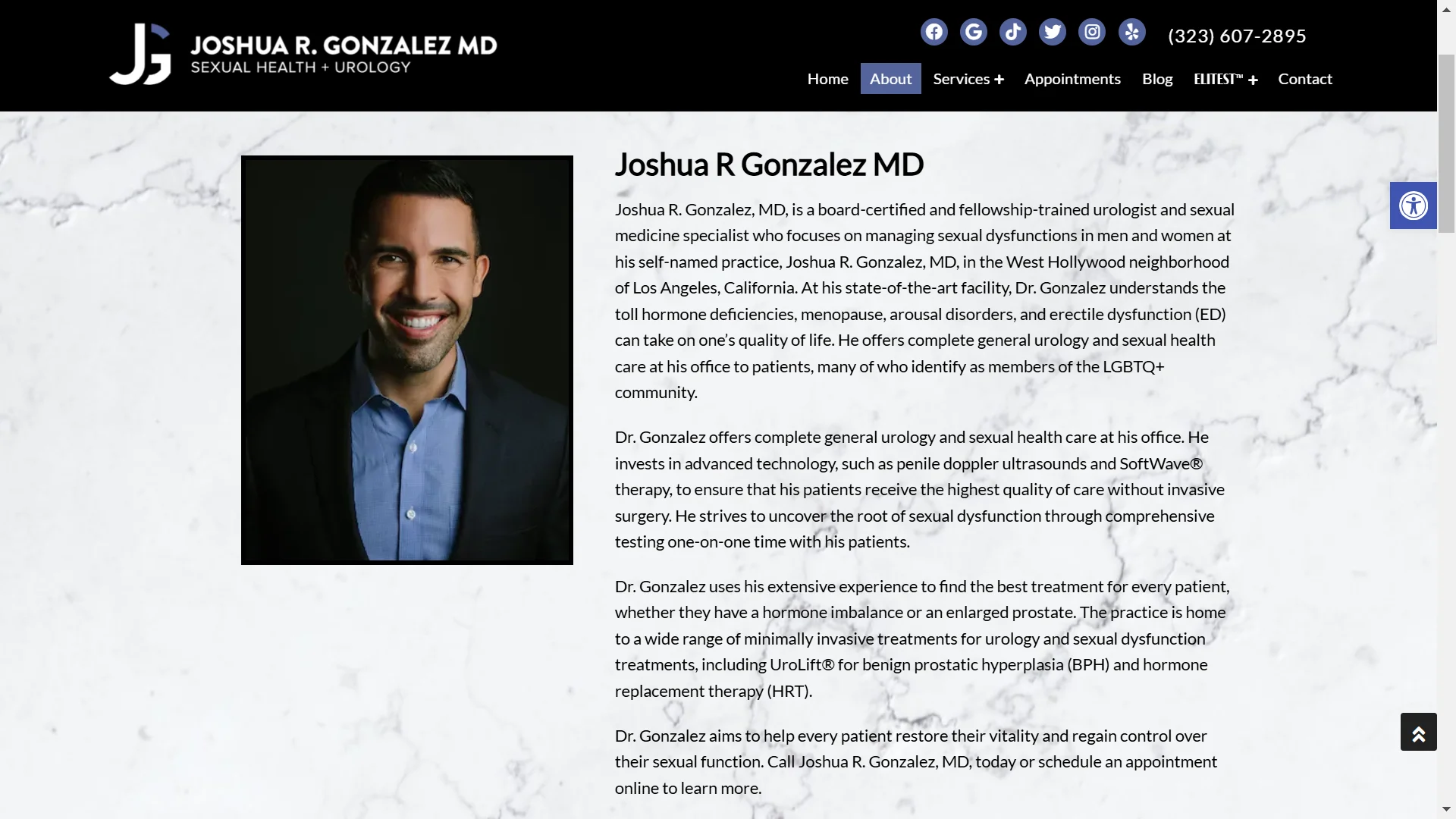 JG JOSHUA R. GONZALEZ MD
SEXUAL HEALTH + UROLOGY

(323) 607-2895

Home About Services + Appointments Blog ELITEST™ + Contact

Joshua R Gonzalez MD

Joshua R. Gonzalez, MD, is a board-certified and fellowship-trained urologist and sexual medicine specialist who focuses on managing sexual dysfunctions in men and women at his self-named practice, Joshua R. Gonzalez, MD, in the West Hollywood neighborhood of Los Angeles, California. At his state-of-the-art facility, Dr. Gonzalez understands the toll hormone deficiencies, menopause, arousal disorders, and erectile dysfunction (ED) can take on one's quality of life. He offers complete general urology and sexual health care at his office to patients, many of who identify as members of the LGBTQ+ community.

Dr. Gonzalez offers complete general urology and sexual health care at his office. He invests in advanced technology, such as penile doppler ultrasounds and SoftWave® therapy, to ensure that his patients receive the highest quality of care without invasive surgery. He strives to uncover the root of sexual dysfunction through comprehensive testing one-on-one time with his patients.

Dr. Gonzalez uses his extensive experience to find the best treatment for every patient, whether they have a hormone imbalance or an enlarged prostate. The practice is home to a wide range of minimally invasive treatments for urology and sexual dysfunction treatments, including UroLift® for benign prostatic hyperplasia (BPH) and hormone replacement therapy (HRT).

Dr. Gonzalez aims to help every patient restore their vitality and regain control over their sexual function. Call Joshua R. Gonzalez, MD, today or schedule an appointment online to learn more.